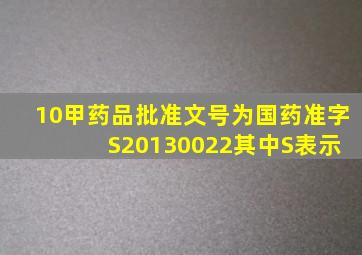 10甲药品批准文号为国药准字S20130022其中S表示